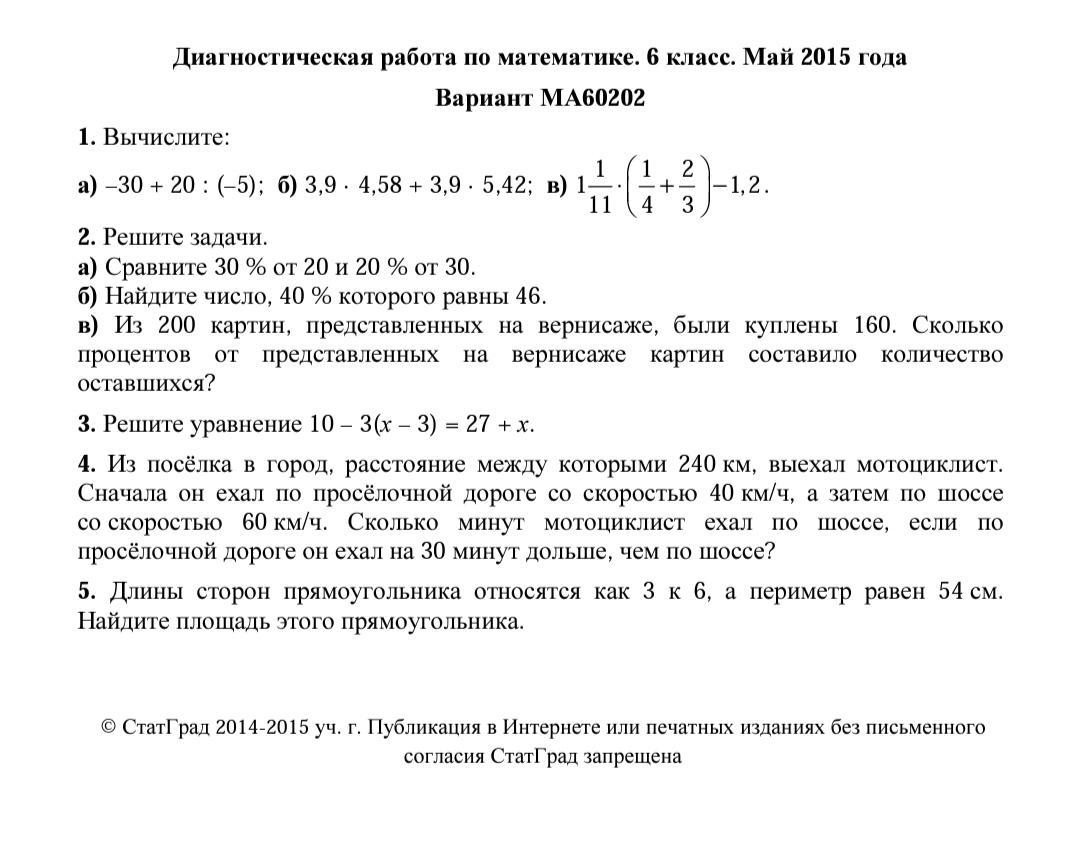 Диагностическая работа по математике. 6 класс. Май 2015 года

Вариант МА60202

1. Вычислите:

а) $-30 + 20 : (-5)$; б) $3,9 \cdot 4,58 + 3,9 \cdot 5,42$; в) $1\frac{1}{11} \cdot \left(\frac{1}{4} + \frac{2}{3}\right) - 1,2$.

2. Решите задачи.
а) Сравните 30 % от 20 и 20 % от 30.
б) Найдите число, 40 % которого равны 46.
в) Из 200 картин, представленных на вернисаже, были куплены 160. Сколько процентов от представленных на вернисаже картин составило количество оставшихся?

3. Решите уравнение $10 - 3(x - 3) = 27 + x$.

4. Из посёлка в город, расстояние между которыми 240 км, выехал мотоциклист. Сначала он ехал по просёлочной дороге со скоростью 40 км/ч, а затем по шоссе со скоростью 60 км/ч. Сколько минут мотоциклист ехал по шоссе, если по просёлочной дороге он ехал на 30 минут дольше, чем по шоссе?

5. Длины сторон прямоугольника относятся как 3 к 6, а периметр равен 54 см. Найдите площадь этого прямоугольника.

© СтатГрад 2014-2015 уч. г. Публикация в Интернете или печатных изданиях без письменного согласия СтатГрад запрещена